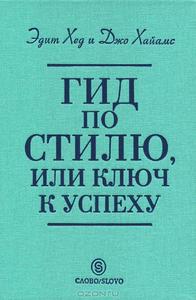 Эдит Хед и Джо Хайамс

ГИД ПО СТИЛЮ, ИЛИ КЛЮЧ К УСПЕХУ

S
СЛОВО/SLOVO

OZON.ru